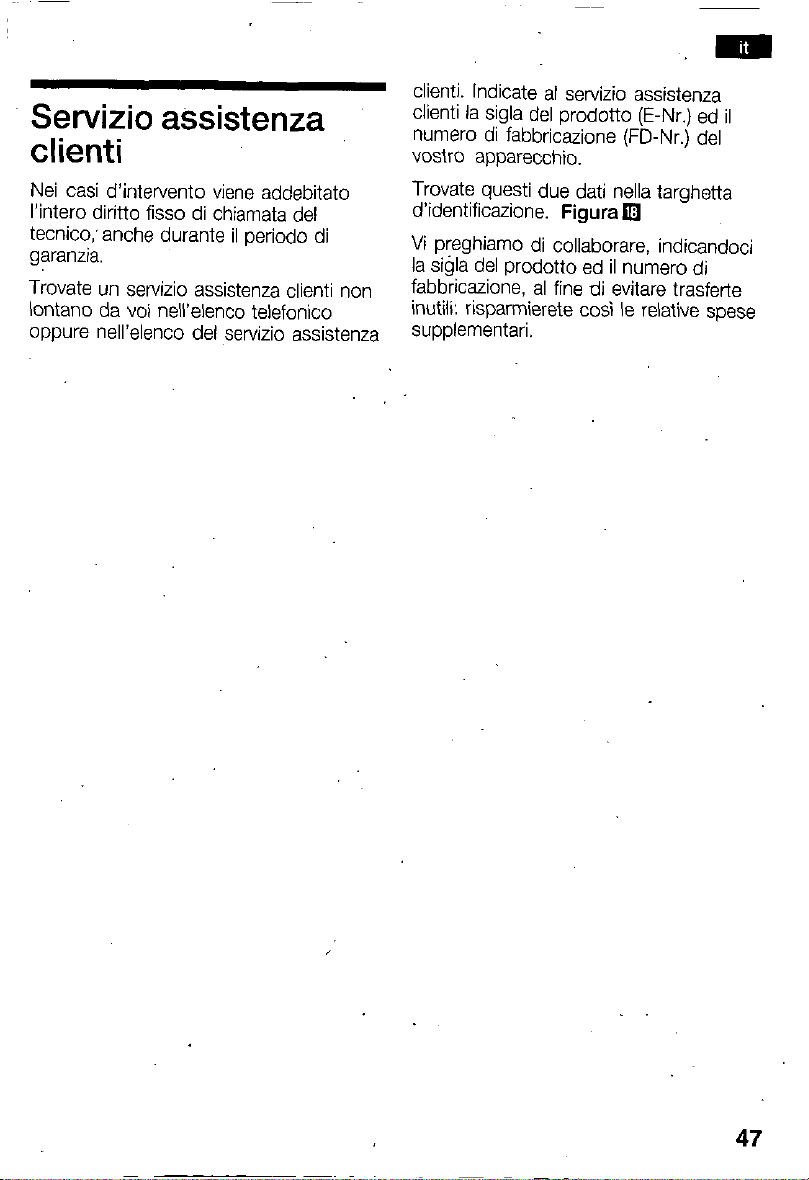 it

Servizio assistenza clienti

Nei casi d'intervento viene addebitato l'intero diritto fisso di chiamata del tecnico, anche durante il periodo di garanzia.

Trovate un servizio assistenza clienti non lontano da voi nell'elenco telefonico oppure nell'elenco del servizio assistenza clienti. Indicate al servizio assistenza clienti la sigla del prodotto (E-Nr.) ed il numero di fabbricazione (FD-Nr.) del vostro apparecchio.

Trovate questi due dati nella targhetta d'identificazione. Figura 18

Vi preghiamo di collaborare, indicandoci la sigla del prodotto ed il numero di fabbricazione, al fine di evitare trasferte inutili: risparmierete così le relative spese supplementari.

47